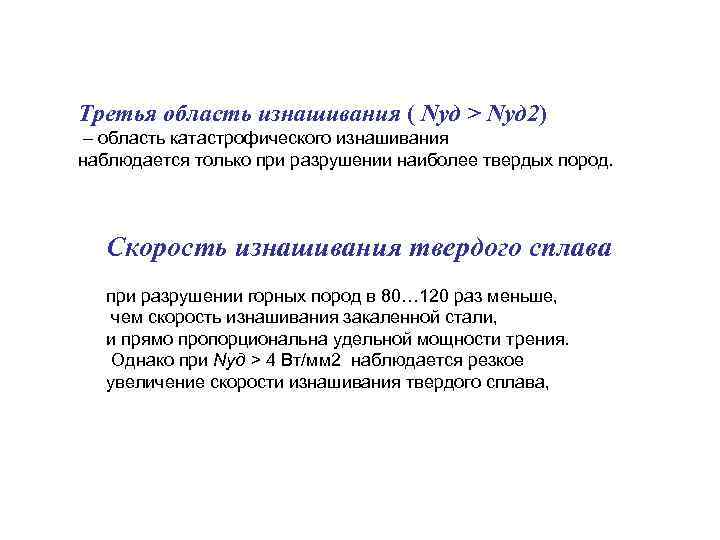 Третья область изнашивания ( Nуд > Nуд2)
– область катастрофического изнашивания
наблюдается только при разрушении наиболее твердых пород.

Скорость изнашивания твердого сплава

при разрушении горных пород в 80…120 раз меньше,
чем скорость изнашивания закаленной стали,
и прямо пропорциональна удельной мощности трения.
Однако при Nуд > 4 Вт/мм2 наблюдается резкое
увеличение скорости изнашивания твердого сплава,